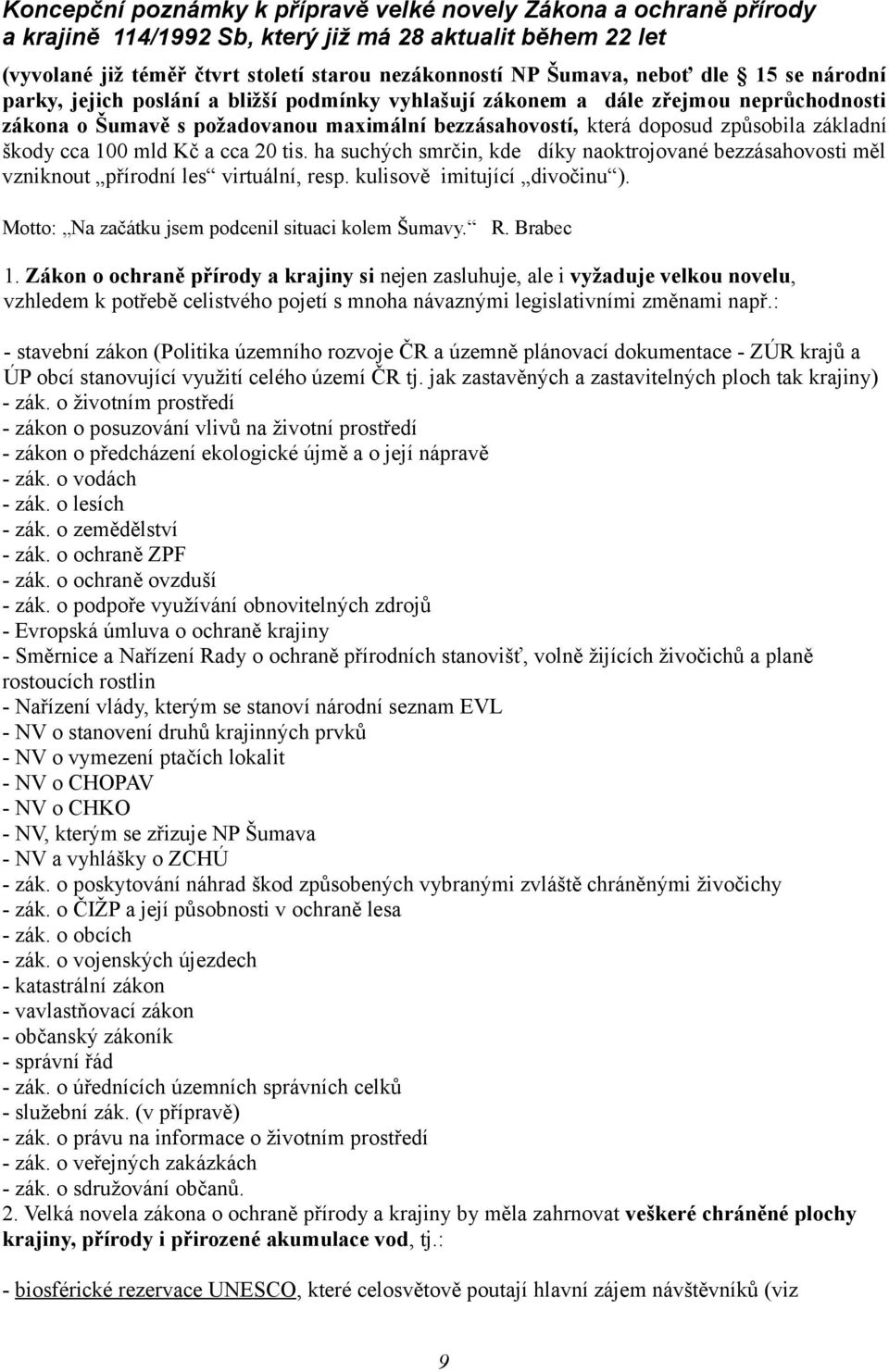 Koncepční poznámky k přípravě velké novely Zákona a ochraně přírody a krajině 114/1992 Sb, který již má 28 aktualit během 22 let

(vyvolané již téměř čtvrt století starou nezákonností NP Šumava, neboť dle § 15 se národní parky, jejich poslání a bližší podmínky vyhlašují zákonem a dále zřejmou neprůchodnosti zákona o Šumavě s požadovanou maximální bezzásahovostí, která doposud způsobila základní škody cca 100 mld Kč a cca 20 tis. ha suchých smrčin, kde díky naoktrojované bezzásahovosti měl vzniknout „přírodní les“ virtuální, resp. kulisově imitující „divočinu“).

Motto: „Na začátku jsem podcenil situaci kolem Šumavy.“ R. Brabec

1. Zákon o ochraně přírody a krajiny si nejen zasluhuje, ale i vyžaduje velkou novelu, vzhledem k potřebě celistvého pojetí s mnoha návaznými legislativními změnami např.:

- stavební zákon (Politika územního rozvoje ČR a územně plánovací dokumentace - ZÚR krajů a ÚP obcí stanovující využití celého území ČR tj. jak zastavěných a zastavitelných ploch tak krajiny)
- zák. o životním prostředí
- zákon o posuzování vlivů na životní prostředí
- zákon o předcházení ekologické újmě a o její nápravě
- zák. o vodách
- zák. o lesích
- zák. o zemědělství
- zák. o ochraně ZPF
- zák. o ochraně ovzduší
- zák. o podpoře využívání obnovitelných zdrojů
- Evropská úmluva o ochraně krajiny
- Směrnice a Nařízení Rady o ochraně přírodních stanovišť, volně žijících živočichů a planě rostoucích rostlin
- Nařízení vlády, kterým se stanoví národní seznam EVL
- NV o stanovení druhů krajinných prvků
- NV o vymezení ptačích lokalit
- NV o CHOPAV
- NV o CHKO
- NV, kterým se zřizuje NP Šumava
- NV a vyhlášky o ZCHÚ
- zák. o poskytování náhrad škod způsobených vybranými zvláště chráněnými živočichy
- zák. o ČIŽP a její působnosti v ochraně lesa
- zák. o obcích
- zák. o vojenských újezdech
- katastrální zákon
- vavlastňovací zákon
- občanský zákoník
- správní řád
- zák. o úřednících územních správních celků
- služební zák. (v přípravě)
- zák. o právu na informace o životním prostředí
- zák. o veřejných zakázkách
- zák. o sdružování občanů.
2. Velká novela zákona o ochraně přírody a krajiny by měla zahrnovat veškeré chráněné plochy krajiny, přírody i přirozené akumulace vod, tj.:

- biosférické rezervace UNESCO, které celosvětově poutají hlavní zájem návštěvníků (viz

9